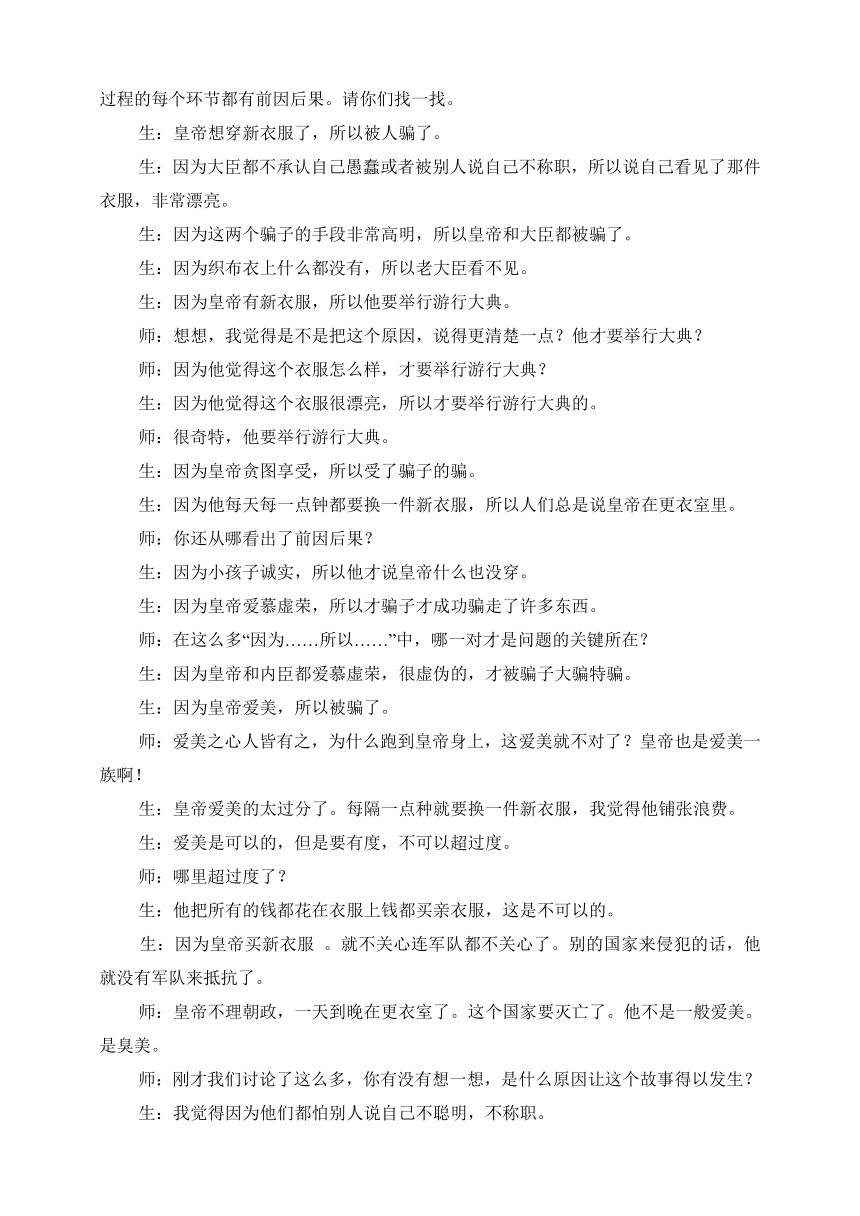 过程的每个环节都有前因后果。请你们找一找。

生：皇帝想穿新衣服了，所以被人骗了。

生：因为大臣都不承认自己愚蠢或者被别人说自己不称职，所以说自己看见了那件衣服，非常漂亮。

生：因为这两个骗子的手段非常高明，所以皇帝和大臣都被骗了。

生：因为织布衣上什么都没有，所以老大臣看不见。

生：因为皇帝有新衣服，所以他要举行游行大典。

师：想想，我觉得是不是把这个原因，说得更清楚一点？他才要举行大典？

师：因为他觉得这个衣服怎么样，才要举行游行大典？

生：因为他觉得这个衣服很漂亮，所以才要举行游行大典的。

师：很奇特，他要举行游行大典。

生：因为皇帝贪图享受，所以受了骗子的骗。

生：因为他每天每一点钟都要换一件新衣服，所以人们总是说皇帝在更衣室里。

师：你还从哪看出了前因后果？

生：因为小孩子诚实，所以他才说皇帝什么也没穿。

生：因为皇帝爱慕虚荣，所以才骗子才成功骗走了许多东西。

师：在这么多“因为……所以……”中，哪一对才是问题的关键所在？

生：因为皇帝和内臣都爱慕虚荣，很虚伪的，才被骗子大骗特骗。

生：因为皇帝爱美，所以被骗了。

师：爱美之心人皆有之，为什么跑到皇帝身上，这爱美就不对了？皇帝也是爱美一族啊！

生：皇帝爱美的太过分了。每隔一点种就要换一件新衣服，我觉得他铺张浪费。

生：爱美是可以的，但是要有度，不可以超过度。

师：哪里超过度了？

生：他把所有的钱都花在衣服上钱都买亲衣服，这是不可以的。

生：因为皇帝买新衣服 。就不关心连军队都不关心了。别的国家来侵犯的话，他就没有军队来抵抗了。

师：皇帝不理朝政，一天到晚在更衣室了。这个国家要灭亡了。他不是一般爱美。是臭美。

师：刚才我们讨论了这么多，你有没有想一想，是什么原因让这个故事得以发生？

生：我觉得因为他们都怕别人说自己不聪明，不称职。